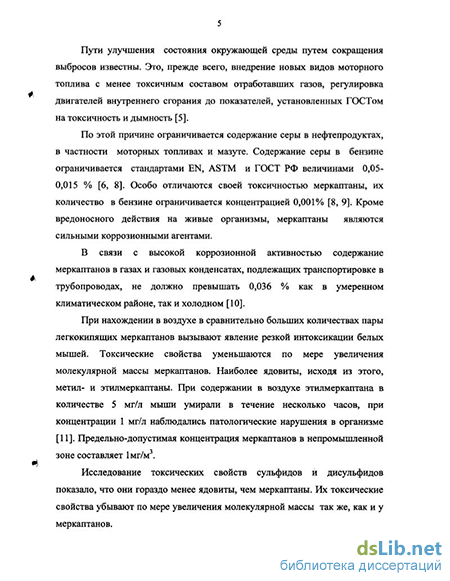 5

Пути улучшения состояния окружающей среды путем сокращения выбросов известны. Это, прежде всего, внедрение новых видов моторного топлива с менее токсичным составом отработавших газов, регулировка двигателей внутреннего сгорания до показателей, установленных ГОСТом на токсичность и дымность [5].

По этой причине ограничивается содержание серы в нефтепродуктах, в частности моторных топливах и мазуте. Содержание серы в бензине ограничивается стандартами EN, ASTM и ГОСТ РФ величинами 0,05-0,015 % [6, 8]. Особо отличаются своей токсичностью меркаптаны, их количество в бензине ограничивается концентрацией 0,001% [8, 9]. Кроме вредоносного действия на живые организмы, меркаптаны являются сильными коррозионными агентами.

В связи с высокой коррозионной активностью содержание меркаптанов в газах и газовых конденсатах, подлежащих транспортировке в трубопроводах, не должно превышать 0,036 % как в умеренном климатическом районе, так и холодном [10].

При нахождении в воздухе в сравнительно больших количествах пары легкокипящих меркаптанов вызывают явление резкой интоксикации белых мышей. Токсические свойства уменьшаются по мере увеличения молекулярной массы меркаптанов. Наиболее ядовиты, исходя из этого, метил- и этилмеркаптаны. При содержании в воздухе этилмеркаптана в количестве 5 мг/л мыши умирали в течение несколько часов, при концентрации 1 мг/л наблюдались патологические нарушения в организме [11]. Предельно-допустимая концентрация меркаптанов в непромышленной зоне составляет 1мг/м$^3$.

Исследование токсических свойств сульфидов и дисульфидов показало, что они гораздо менее ядовиты, чем меркаптаны. Их токсические свойства убывают по мере увеличения молекулярной массы так же, как и у меркаптанов.

dsLib.net
библиотека диссертаций